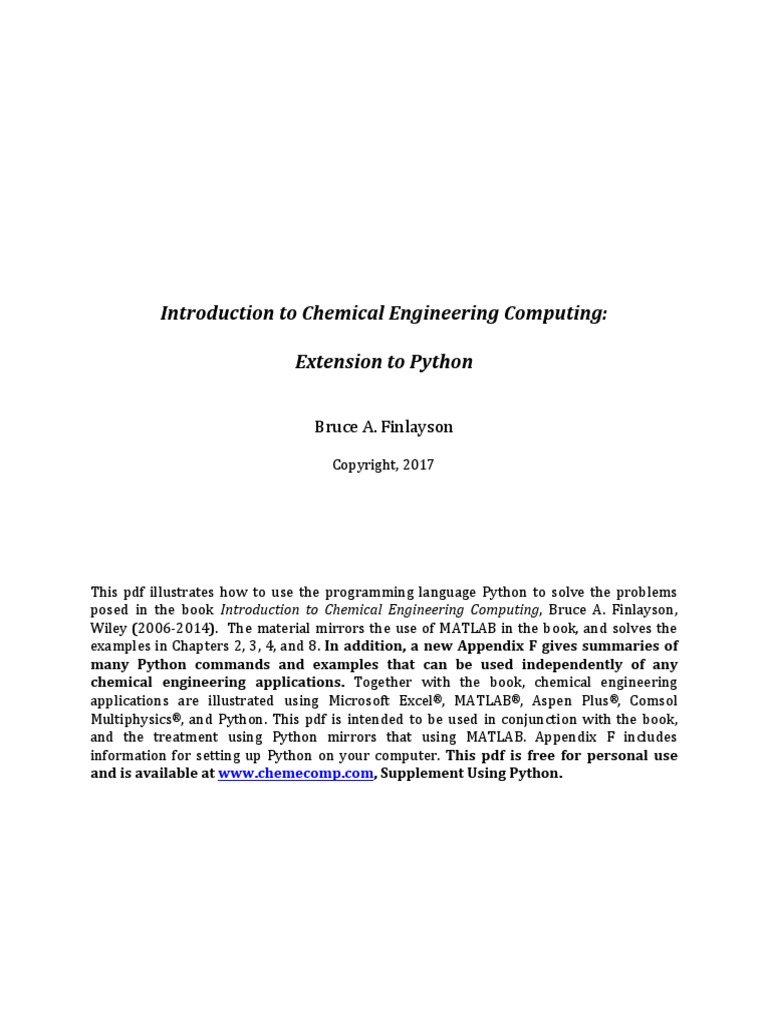 Introduction to Chemical Engineering Computing:

Extension to Python

Bruce A. Finlayson

Copyright, 2017

This pdf illustrates how to use the programming language Python to solve the problems posed in the book Introduction to Chemical Engineering Computing, Bruce A. Finlayson, Wiley (2006-2014). The material mirrors the use of MATLAB in the book, and solves the examples in Chapters 2, 3, 4, and 8. In addition, a new Appendix F gives summaries of many Python commands and examples that can be used independently of any chemical engineering applications. Together with the book, chemical engineering applications are illustrated using Microsoft Excel®, MATLAB®, Aspen Plus®, Comsol Multiphysics®, and Python. This pdf is intended to be used in conjunction with the book, and the treatment using Python mirrors that using MATLAB. Appendix F includes information for setting up Python on your computer. This pdf is free for personal use and is available at www.chemecomp.com, Supplement Using Python.